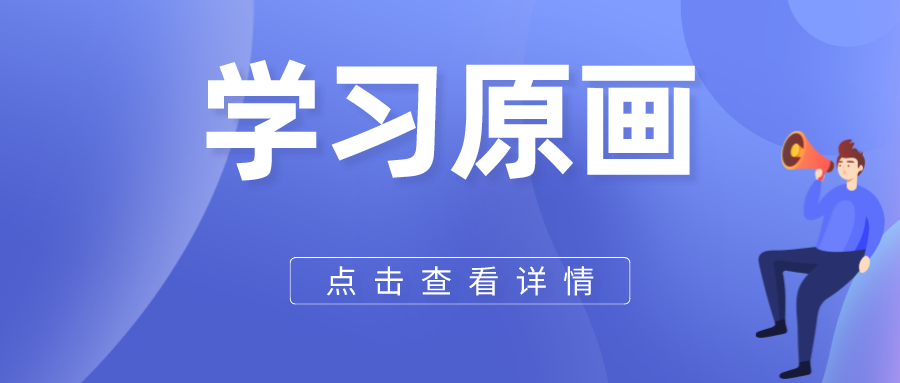 学习原画

点击查看详情